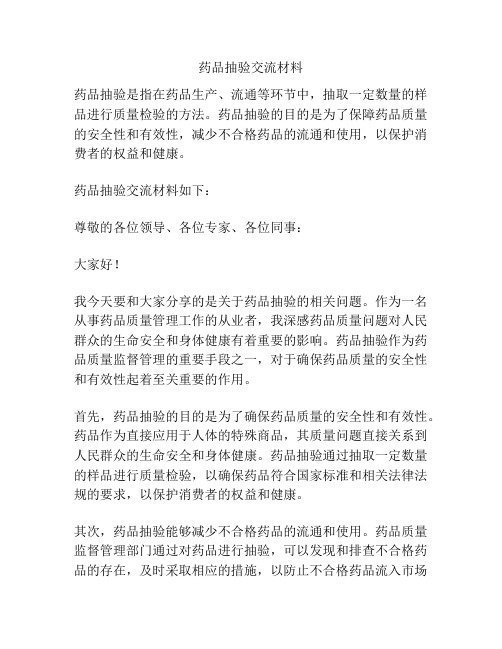 药品抽验交流材料

药品抽验是指在药品生产、流通等环节中，抽取一定数量的样品进行质量检验的方法。药品抽验的目的是为了保障药品质量的安全性和有效性，减少不合格药品的流通和使用，以保护消费者的权益和健康。

药品抽验交流材料如下：

尊敬的各位领导、各位专家、各位同事：

大家好！

我今天要和大家分享的是关于药品抽验的相关问题。作为一名从事药品质量管理工作的从业者，我深感药品质量问题对人民群众的生命安全和身体健康有着重要的影响。药品抽验作为药品质量监督管理的重要手段之一，对于确保药品质量的安全性和有效性起着至关重要的作用。

首先，药品抽验的目的是为了确保药品质量的安全性和有效性。药品作为直接应用于人体的特殊商品，其质量问题直接关系到人民群众的生命安全和身体健康。药品抽验通过抽取一定数量的样品进行质量检验，以确保药品符合国家标准和相关法律法规的要求，以保护消费者的权益和健康。

其次，药品抽验能够减少不合格药品的流通和使用。药品质量监督管理部门通过对药品进行抽验，可以发现和排查不合格药品的存在，及时采取相应的措施，以防止不合格药品流入市场